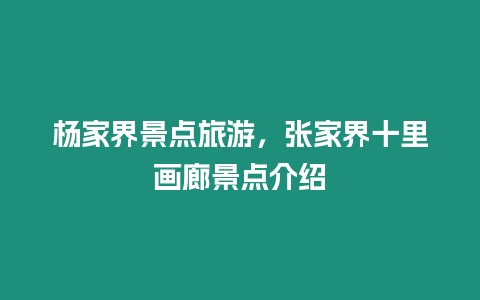 杨家界景点旅游，张家界十里画廊景点介绍